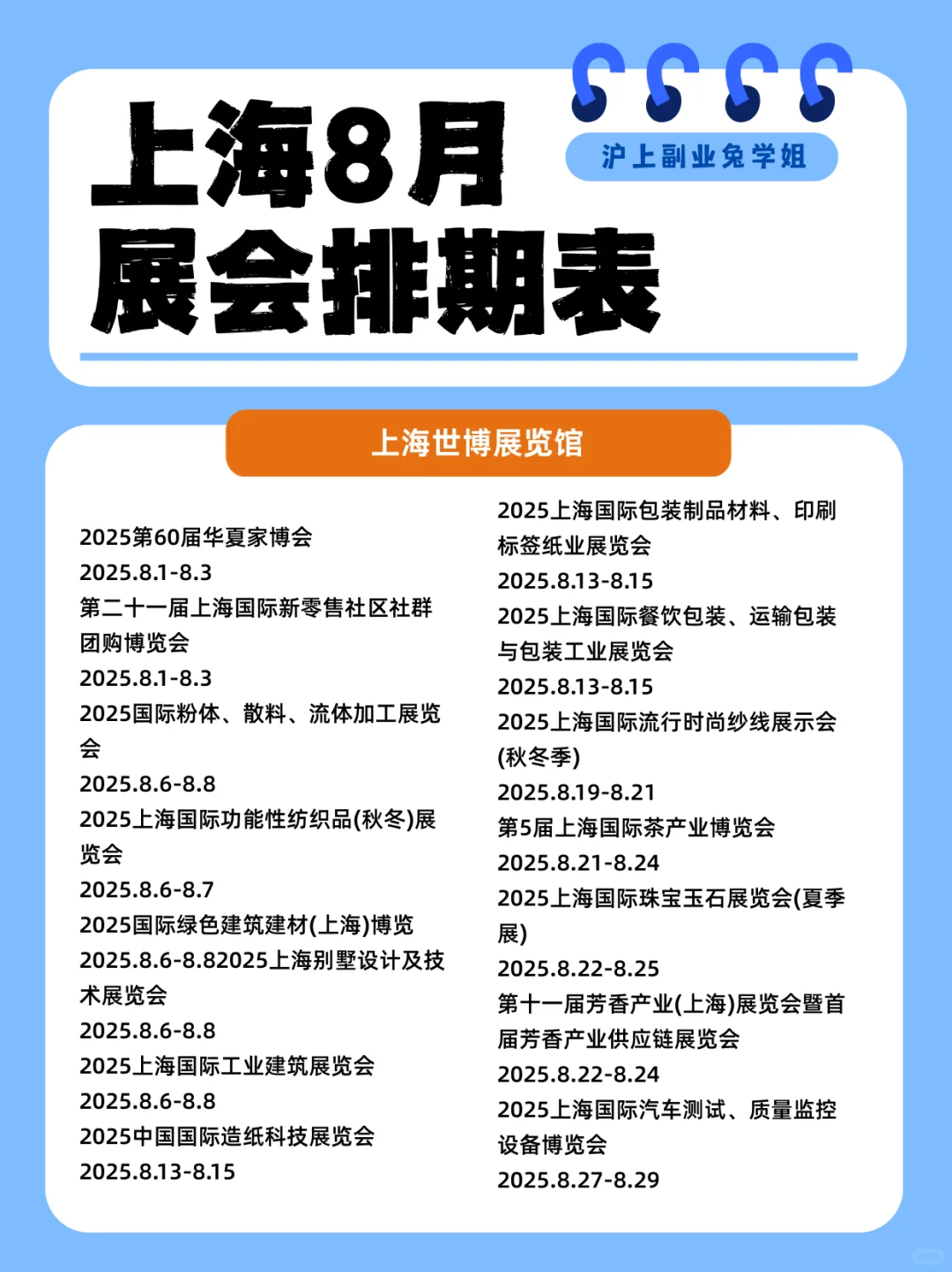 上海8月
展会排期表

沪上副业兔学姐

上海世博展览馆

2025第60届华夏家博会
2025.8.1-8.3
第二十一届上海国际新零售社区社群团购博览会
2025.8.1-8.3
2025国际粉体、散料、流体加工展览会
2025.8.6-8.8
2025上海国际功能性纺织品(秋冬)展览会
2025.8.6-8.7
2025国际绿色建筑建材(上海)博览
2025.8.6-8.82025上海别墅设计及技术展览会
2025.8.6-8.8
2025上海国际工业建筑展览会
2025.8.6-8.8
2025中国国际造纸科技展览会
2025.8.13-8.15

2025上海国际包装制品材料、印刷标签纸业展览会
2025.8.13-8.15
2025上海国际餐饮包装、运输包装与包装工业展览会
2025.8.13-8.15
2025上海国际流行时尚纱线展示会(秋冬季)
2025.8.19-8.21
第5届上海国际茶产业博览会
2025.8.21-8.24
2025上海国际珠宝玉石展览会(夏季展)
2025.8.22-8.25
第十一届芳香产业(上海)展览会暨首届芳香产业供应链展览会
2025.8.22-8.24
2025上海国际汽车测试、质量监控设备博览会
2025.8.27-8.29